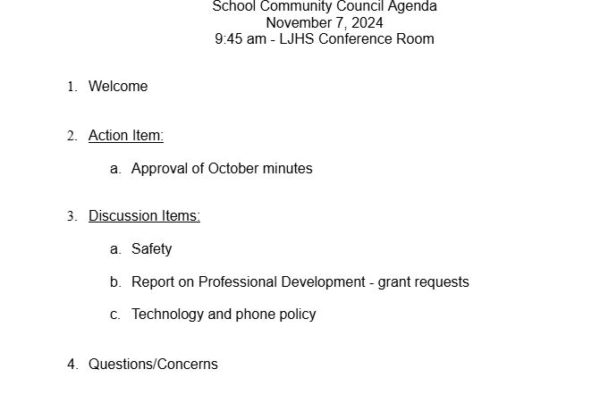 School Community Council Agenda
November 7, 2024
9:45 am - LJHS Conference Room

1. Welcome

2. Action Item:

a. Approval of October minutes

3. Discussion Items:

a. Safety

b. Report on Professional Development - grant requests

c. Technology and phone policy

4. Questions/Concerns